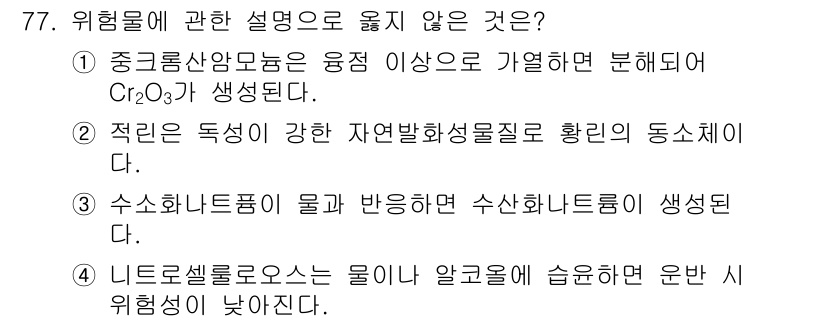 77. 위험물에 관한 설명으로 옳지 않은 것은?

① 중크롬산암모늄은 융점 이상으로 가열하면 분해되어 $Cr_2O_3$가 생성된다.

② 적린은 독성이 강한 자연발화성물질로 황린의 동소체이다.

③ 수소화나트륨이 물과 반응하면 수산화나트륨이 생성된다.

④ 니트로셀룰로오스는 물이나 알코올에 습윤하면 운반 시 위험성이 낮아진다.